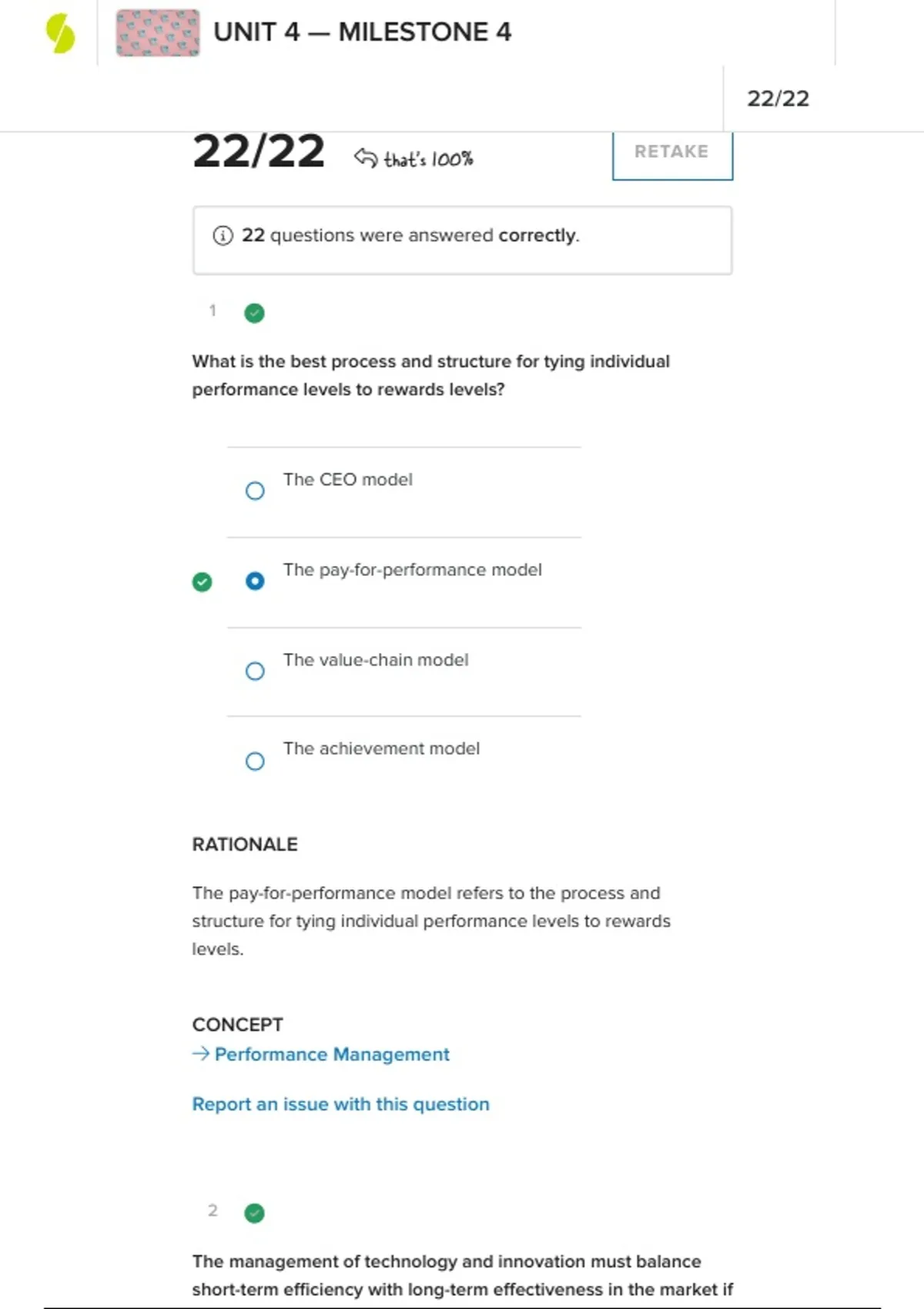 UNIT 4 — MILESTONE 4

22/22

22/22 that's 100%

RETAKE

22 questions were answered correctly.

1

What is the best process and structure for tying individual performance levels to rewards levels?

The CEO model

The pay-for-performance model

The value-chain model

The achievement model

RATIONALE

The pay-for-performance model refers to the process and structure for tying individual performance levels to rewards levels.

CONCEPT

→ Performance Management

Report an issue with this question

2

The management of technology and innovation must balance short-term efficiency with long-term effectiveness in the market if